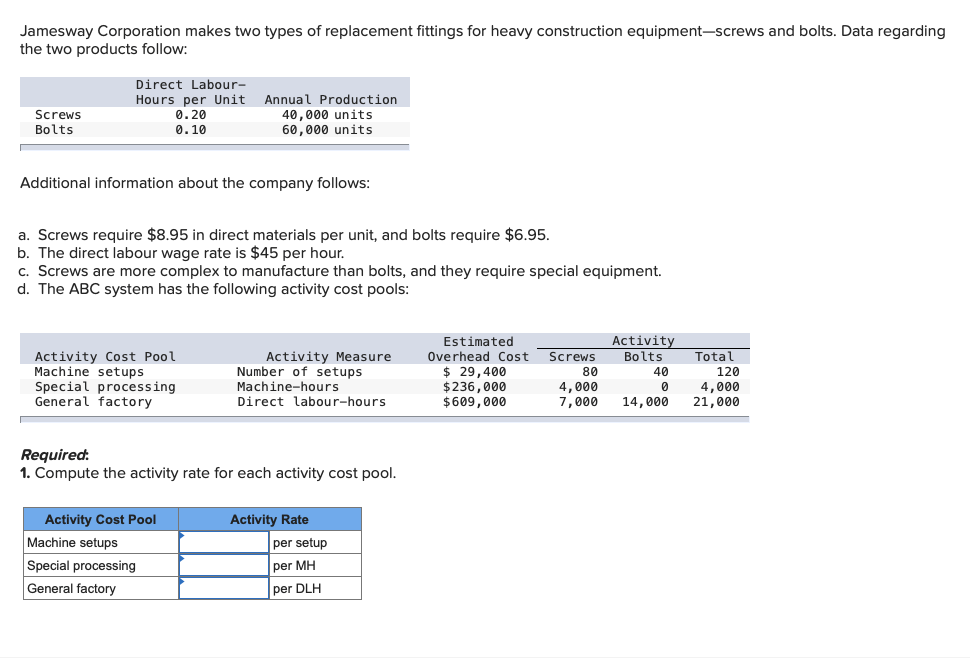 Jamesway Corporation makes two types of replacement fittings for heavy construction equipment—screws and bolts. Data regarding the two products follow:

| | Direct Labour-Hours per Unit | Annual Production |
|---|---|---|
| Screws | 0.20 | 40,000 units |
| Bolts | 0.10 | 60,000 units |

Additional information about the company follows:

a. Screws require $8.95 in direct materials per unit, and bolts require $6.95.
b. The direct labour wage rate is $45 per hour.
c. Screws are more complex to manufacture than bolts, and they require special equipment.
d. The ABC system has the following activity cost pools:

| Activity Cost Pool | Activity Measure | Estimated Overhead Cost | Activity Screws | Activity Bolts | Activity Total |
|---|---|---|---|---|---|
| Machine setups | Number of setups | $ 29,400 | 80 | 40 | 120 |
| Special processing | Machine-hours | $236,000 | 4,000 | 0 | 4,000 |
| General factory | Direct labour-hours | $609,000 | 7,000 | 14,000 | 21,000 |

Required:
1. Compute the activity rate for each activity cost pool.

| Activity Cost Pool | Activity Rate | |
|---|---|---|
| Machine setups | | per setup |
| Special processing | | per MH |
| General factory | | per DLH |